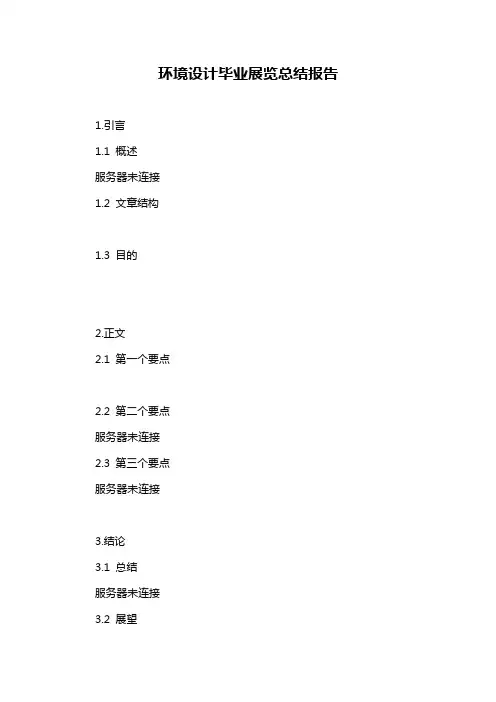 环境设计毕业展览总结报告

1.引言

1.1 概述

服务器未连接

1.2 文章结构

1.3 目的

2.正文

2.1 第一个要点

2.2 第二个要点

服务器未连接

2.3 第三个要点

服务器未连接

3.结论

3.1 总结

服务器未连接

3.2 展望